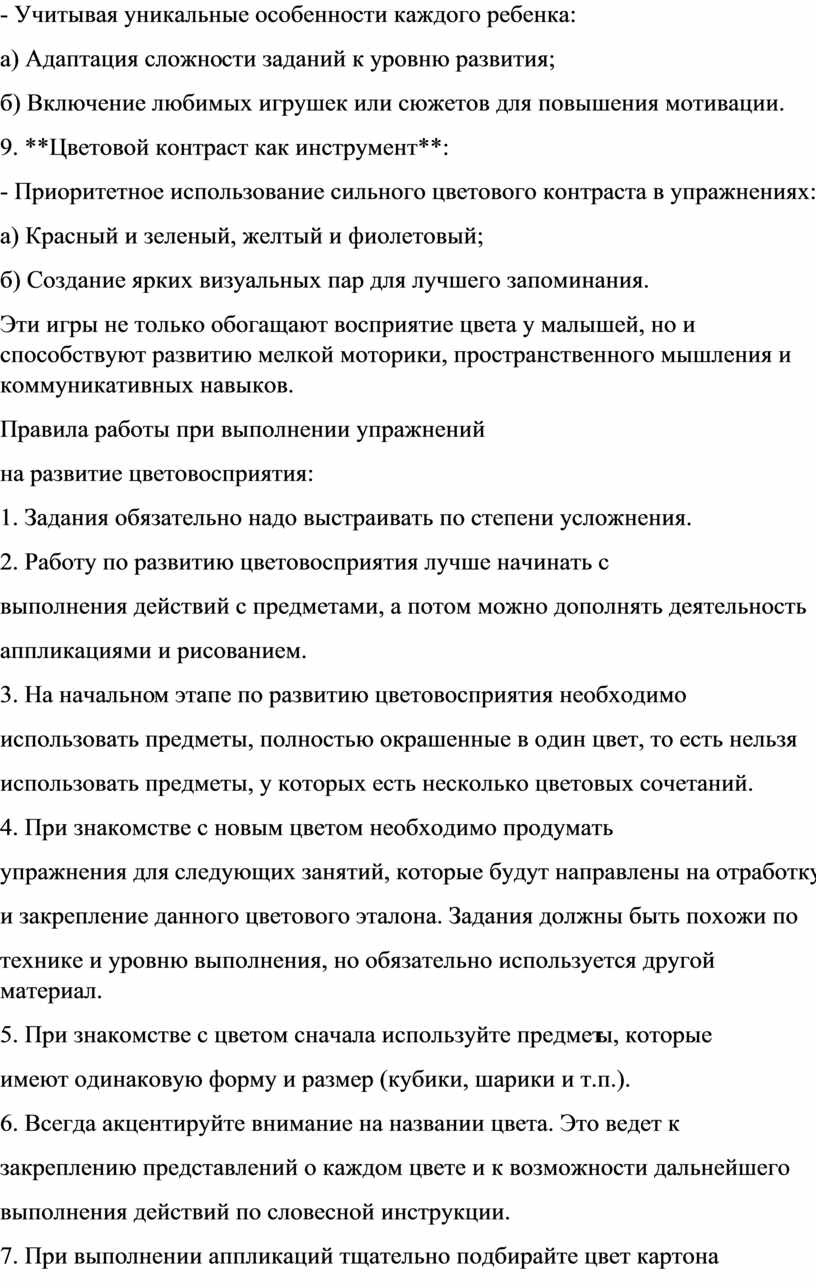 - Учитывая уникальные особенности каждого ребенка:

а) Адаптация сложности заданий к уровню развития;

б) Включение любимых игрушек или сюжетов для повышения мотивации.

9. **Цветовой контраст как инструмент**:

- Приоритетное использование сильного цветового контраста в упражнениях:

а) Красный и зеленый, желтый и фиолетовый;

б) Создание ярких визуальных пар для лучшего запоминания.

Эти игры не только обогащают восприятие цвета у малышей, но и способствуют развитию мелкой моторики, пространственного мышления и коммуникативных навыков.

Правила работы при выполнении упражнений

на развитие цветовосприятия:

1. Задания обязательно надо выстраивать по степени усложнения.

2. Работу по развитию цветовосприятия лучше начинать с выполнения действий с предметами, а потом можно дополнять деятельность аппликациями и рисованием.

3. На начальном этапе по развитию цветовосприятия необходимо использовать предметы, полностью окрашенные в один цвет, то есть нельзя использовать предметы, у которых есть несколько цветовых сочетаний.

4. При знакомстве с новым цветом необходимо продумать упражнения для следующих занятий, которые будут направлены на отработку и закрепление данного цветового эталона. Задания должны быть похожи по технике и уровню выполнения, но обязательно используется другой материал.

5. При знакомстве с цветом сначала используйте предметы, которые имеют одинаковую форму и размер (кубики, шарики и т.п.).

6. Всегда акцентируйте внимание на названии цвета. Это ведет к закреплению представлений о каждом цвете и к возможности дальнейшего выполнения действий по словесной инструкции.

7. При выполнении аппликаций тщательно подбирайте цвет картона